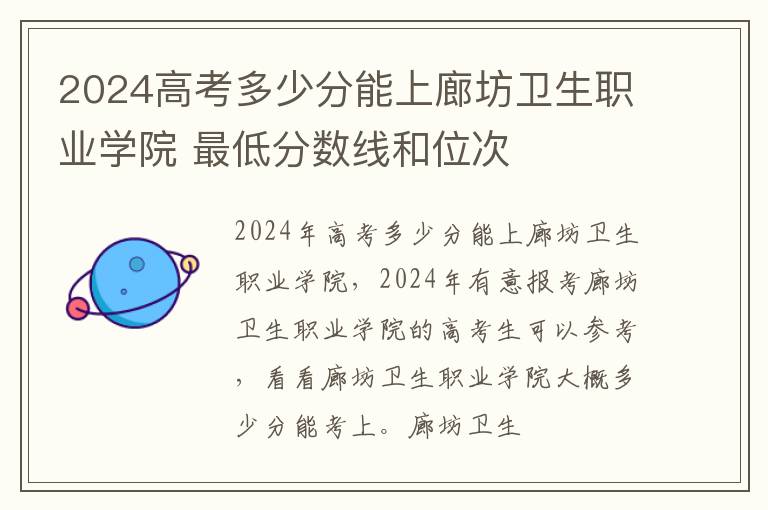 2024高考多少分能上廊坊卫生职业学院 最低分数线和位次

2024年高考多少分能上廊坊卫生职业学院，2024年有意报考廊坊卫生职业学院的高考生可以参考，看看廊坊卫生职业学院大概多少分能考上。廊坊卫生